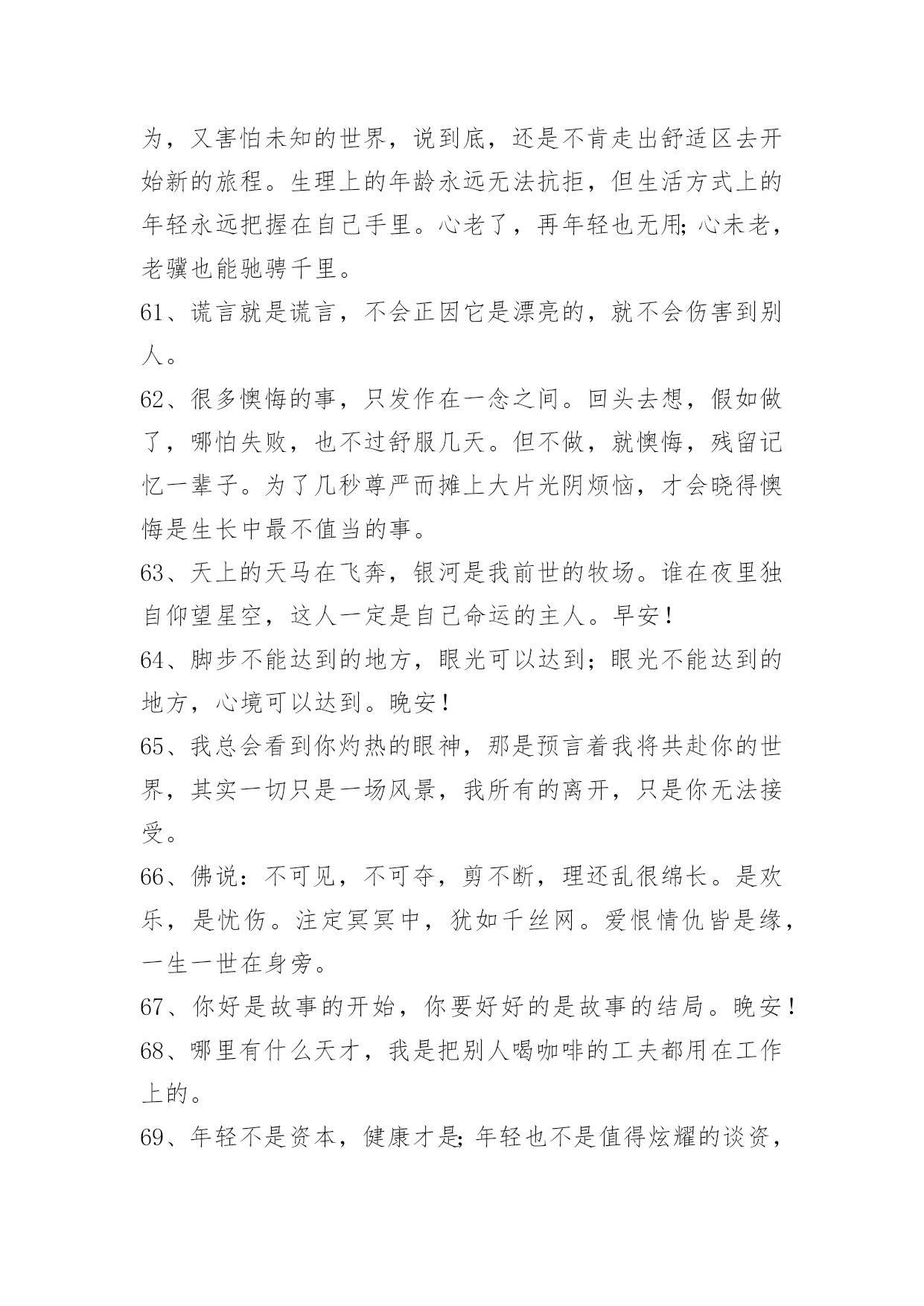 为，又害怕未知的世界，说到底，还是不肯走出舒适区去开始新的旅程。生理上的年龄永远无法抗拒，但生活方式上的年轻永远把握在自己手里。心老了，再年轻也无用;心未老，老骥也能驰骋千里。

61、谎言就是谎言，不会正因它是漂亮的，就不会伤害到别人。

62、很多懊悔的事，只发作在一念之间。回头去想，假如做了，哪怕失败，也不过舒服几天。但不做，就懊悔，残留记忆一辈子。为了几秒尊严而摊上大片光阴烦恼，才会晓得懊悔是生长中最不值当的事。

63、天上的天马在飞奔，银河是我前世的牧场。谁在夜里独自仰望星空，这人一定是自己命运的主人。早安!

64、脚步不能达到的地方，眼光可以达到;眼光不能达到的地方，心境可以达到。晚安!

65、我总会看到你灼热的眼神，那是预言着我将共赴你的世界，其实一切只是一场风景，我所有的离开，只是你无法接受。

66、佛说：不可见，不可夺，剪不断，理还乱很绵长。是欢乐，是忧伤。注定冥冥中，犹如千丝网。爱恨情仇皆是缘，一生一世在身旁。

67、你好是故事的开始，你要好好的是故事的结局。晚安!

68、哪里有什么天才，我是把别人喝咖啡的工夫都用在工作上的。

69、年轻不是资本，健康才是;年轻也不是值得炫耀的谈资，